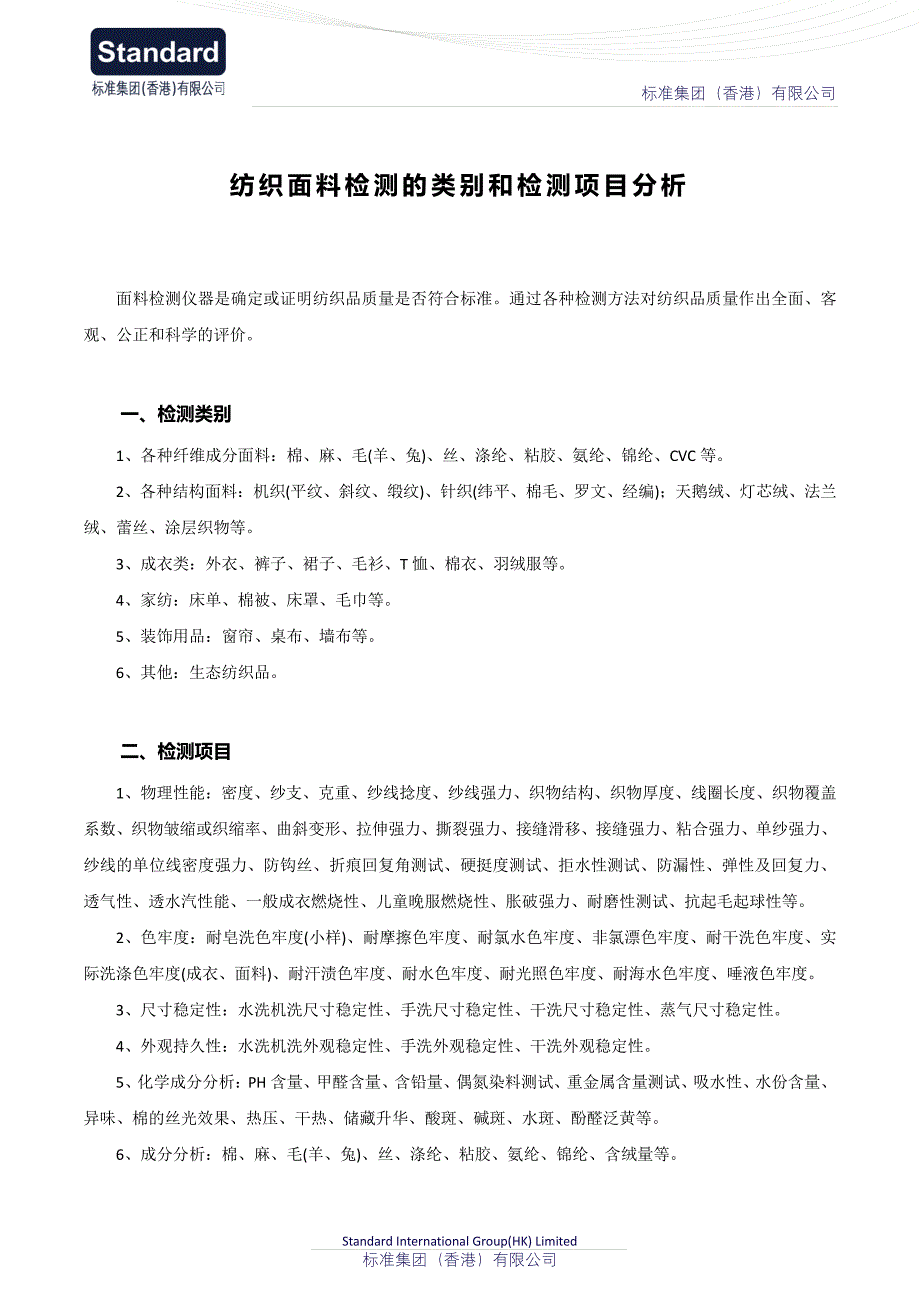 Standard
标准集团(香港)有限公司

标准集团（香港）有限公司

纺织面料检测的类别和检测项目分析

面料检测仪器是确定或证明纺织品质量是否符合标准。通过各种检测方法对纺织品质量作出全面、客观、公正和科学的评价。

一、检测类别

1、各种纤维成分面料：棉、麻、毛(羊、兔)、丝、涤纶、粘胶、氨纶、锦纶、CVC 等。

2、各种结构面料：机织(平纹、斜纹、缎纹)、针织(纬平、棉毛、罗文、经编)；天鹅绒、灯芯绒、法兰绒、蕾丝、涂层织物等。

3、成衣类：外衣、裤子、裙子、毛衫、T 恤、棉衣、羽绒服等。

4、家纺：床单、棉被、床罩、毛巾等。

5、装饰用品：窗帘、桌布、墙布等。

6、其他：生态纺织品。

二、检测项目

1、物理性能：密度、纱支、克重、纱线捻度、纱线强力、织物结构、织物厚度、线圈长度、织物覆盖系数、织物皱缩或织缩率、曲斜变形、拉伸强力、撕裂强力、接缝滑移、接缝强力、粘合强力、单纱强力、纱线的单位线密度强力、防钩丝、折痕回复角测试、硬挺度测试、拒水性测试、防漏性、弹性及回复力、透气性、透水汽性能、一般成衣燃烧性、儿童晚服燃烧性、胀破强力、耐磨性测试、抗起毛起球性等。

2、色牢度：耐皂洗色牢度(小样)、耐摩擦色牢度、耐氯水色牢度、非氯漂色牢度、耐干洗色牢度、实际洗涤色牢度(成衣、面料)、耐汗渍色牢度、耐水色牢度、耐光照色牢度、耐海水色牢度、唾液色牢度。

3、尺寸稳定性：水洗机洗尺寸稳定性、手洗尺寸稳定性、干洗尺寸稳定性、蒸气尺寸稳定性。

4、外观持久性：水洗机洗外观稳定性、手洗外观稳定性、干洗外观稳定性。

5、化学成分分析：PH 含量、甲醛含量、含铅量、偶氮染料测试、重金属含量测试、吸水性、水份含量、异味、棉的丝光效果、热压、干热、储藏升华、酸斑、碱斑、水斑、酚醛泛黄等。

6、成分分析：棉、麻、毛(羊、兔)、丝、涤纶、粘胶、氨纶、锦纶、含绒量等。

Standard International Group(HK) Limited
标准集团（香港）有限公司